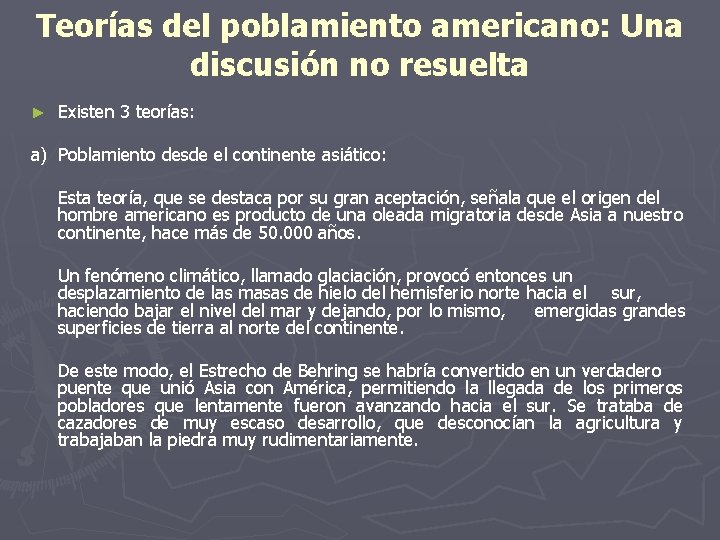 Teorías del poblamiento americano: Una discusión no resuelta

► Existen 3 teorías:

a) Poblamiento desde el continente asiático:

Esta teoría, que se destaca por su gran aceptación, señala que el origen del hombre americano es producto de una oleada migratoria desde Asia a nuestro continente, hace más de 50.000 años.

Un fenómeno climático, llamado glaciación, provocó entonces un desplazamiento de las masas de hielo del hemisferio norte hacia el sur, haciendo bajar el nivel del mar y dejando, por lo mismo, emergidas grandes superficies de tierra al norte del continente.

De este modo, el Estrecho de Behring se habría convertido en un verdadero puente que unió Asia con América, permitiendo la llegada de los primeros pobladores que lentamente fueron avanzando hacia el sur. Se trataba de cazadores de muy escaso desarrollo, que desconocían la agricultura y trabajaban la piedra muy rudimentariamente.